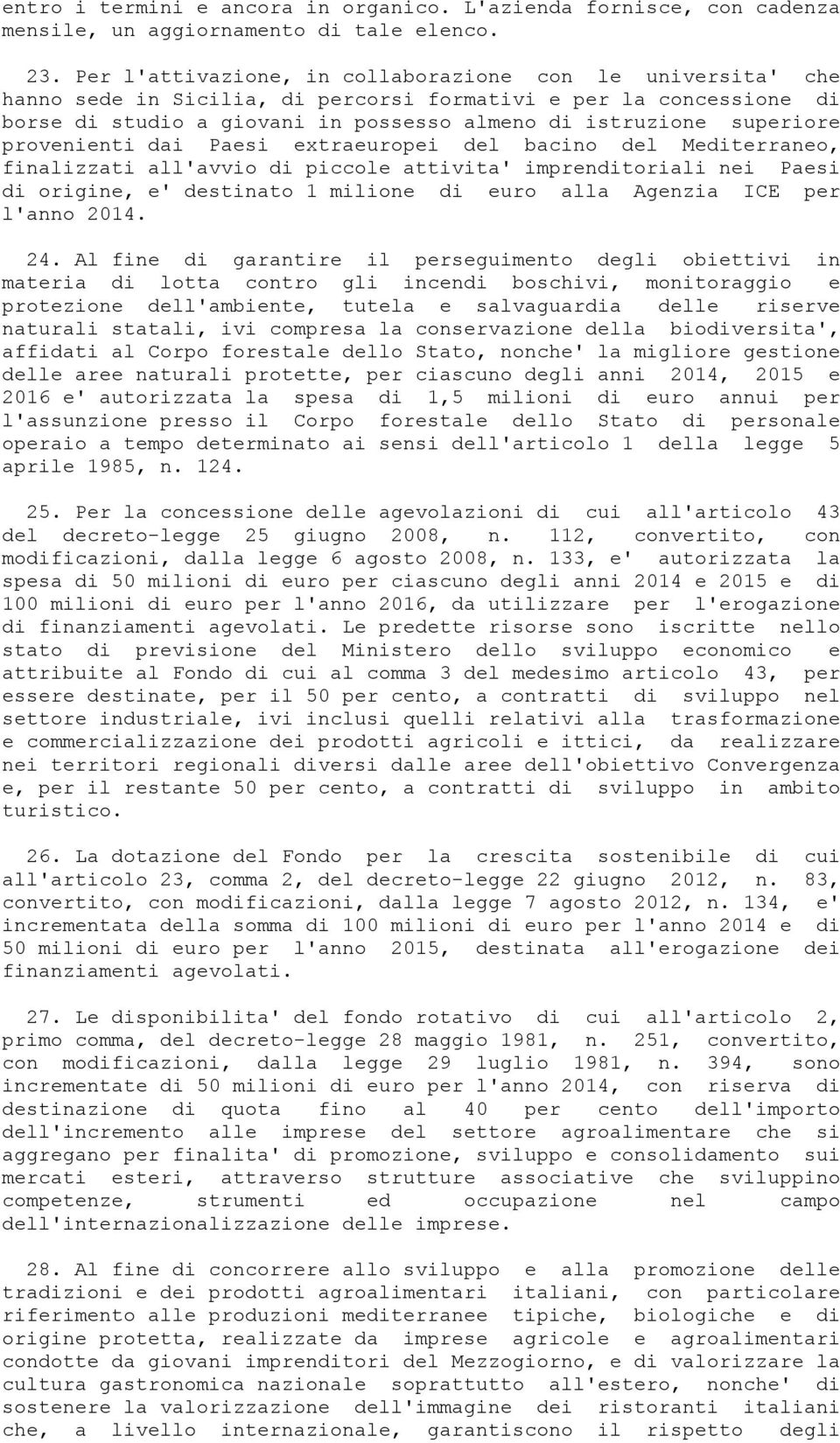 entro i termini e ancora in organico. L'azienda fornisce, con cadenza mensile, un aggiornamento di tale elenco.

23. Per l'attivazione, in collaborazione con le universita' che hanno sede in Sicilia, di percorsi formativi e per la concessione di borse di studio a giovani in possesso almeno di istruzione superiore provenienti dai Paesi extraeuropei del bacino del Mediterraneo, finalizzati all'avvio di piccole attivita' imprenditoriali nei Paesi di origine, e' destinato 1 milione di euro alla Agenzia ICE per l'anno 2014.

24. Al fine di garantire il perseguimento degli obiettivi in materia di lotta contro gli incendi boschivi, monitoraggio e protezione dell'ambiente, tutela e salvaguardia delle riserve naturali statali, ivi compresa la conservazione della biodiversita', affidati al Corpo forestale dello Stato, nonche' la migliore gestione delle aree naturali protette, per ciascuno degli anni 2014, 2015 e 2016 e' autorizzata la spesa di 1,5 milioni di euro annui per l'assunzione presso il Corpo forestale dello Stato di personale operaio a tempo determinato ai sensi dell'articolo 1 della legge 5 aprile 1985, n. 124.

25. Per la concessione delle agevolazioni di cui all'articolo 43 del decreto-legge 25 giugno 2008, n. 112, convertito, con modificazioni, dalla legge 6 agosto 2008, n. 133, e' autorizzata la spesa di 50 milioni di euro per ciascuno degli anni 2014 e 2015 e di 100 milioni di euro per l'anno 2016, da utilizzare per l'erogazione di finanziamenti agevolati. Le predette risorse sono iscritte nello stato di previsione del Ministero dello sviluppo economico e attribuite al Fondo di cui al comma 3 del medesimo articolo 43, per essere destinate, per il 50 per cento, a contratti di sviluppo nel settore industriale, ivi inclusi quelli relativi alla trasformazione e commercializzazione dei prodotti agricoli e ittici, da realizzare nei territori regionali diversi dalle aree dell'obiettivo Convergenza e, per il restante 50 per cento, a contratti di sviluppo in ambito turistico.

26. La dotazione del Fondo per la crescita sostenibile di cui all'articolo 23, comma 2, del decreto-legge 22 giugno 2012, n. 83, convertito, con modificazioni, dalla legge 7 agosto 2012, n. 134, e' incrementata della somma di 100 milioni di euro per l'anno 2014 e di 50 milioni di euro per l'anno 2015, destinata all'erogazione dei finanziamenti agevolati.

27. Le disponibilita' del fondo rotativo di cui all'articolo 2, primo comma, del decreto-legge 28 maggio 1981, n. 251, convertito, con modificazioni, dalla legge 29 luglio 1981, n. 394, sono incrementate di 50 milioni di euro per l'anno 2014, con riserva di destinazione di quota fino al 40 per cento dell'importo dell'incremento alle imprese del settore agroalimentare che si aggregano per finalita' di promozione, sviluppo e consolidamento sui mercati esteri, attraverso strutture associative che sviluppino competenze, strumenti ed occupazione nel campo dell'internazionalizzazione delle imprese.

28. Al fine di concorrere allo sviluppo e alla promozione delle tradizioni e dei prodotti agroalimentari italiani, con particolare riferimento alle produzioni mediterranee tipiche, biologiche e di origine protetta, realizzate da imprese agricole e agroalimentari condotte da giovani imprenditori del Mezzogiorno, e di valorizzare la cultura gastronomica nazionale soprattutto all'estero, nonche' di sostenere la valorizzazione dell'immagine dei ristoranti italiani che, a livello internazionale, garantiscono il rispetto degli